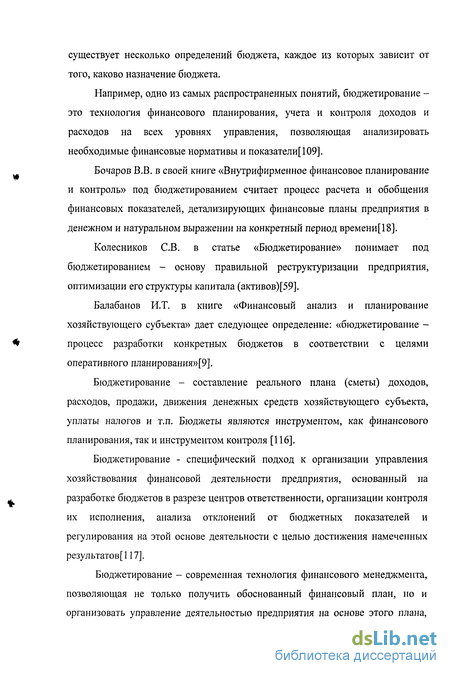 существует несколько определений бюджета, каждое из которых зависит от того, каково назначение бюджета.

Например, одно из самых распространенных понятий, бюджетирование – это технология финансового планирования, учета и контроля доходов и расходов на всех уровнях управления, позволяющая анализировать необходимые финансовые нормативы и показатели[109].

Бочаров В.В. в своей книге «Внутрифирменное финансовое планирование и контроль» под бюджетированием считает процесс расчета и обобщения финансовых показателей, детализирующих финансовые планы предприятия в денежном и натуральном выражении на конкретный период времени[18].

Колесников С.В. в статье «Бюджетирование» понимает под бюджетированием – основу правильной реструктуризации предприятия, оптимизации его структуры капитала (активов)[59].

Балабанов И.Т. в книге «Финансовый анализ и планирование хозяйствующего субъекта» дает следующее определение: «бюджетирование – процесс разработки конкретных бюджетов в соответствии с целями оперативного планирования»[9].

Бюджетирование – составление реального плана (сметы) доходов, расходов, продажи, движения денежных средств хозяйствующего субъекта, уплаты налогов и т.п. Бюджеты являются инструментом, как финансового планирования, так и инструментом контроля [116].

Бюджетирование - специфический подход к организации управления хозяйствования финансовой деятельности предприятия, основанный на разработке бюджетов в разрезе центров ответственности, организации контроля их исполнения, анализа отклонений от бюджетных показателей и регулирования на этой основе деятельности с целью достижения намеченных результатов[117].

Бюджетирование – современная технология финансового менеджмента, позволяющая не только получить обоснованный финансовый план, но и организовать управление деятельностью предприятия на основе этого плана,

dsLib.net
библиотека диссертаций